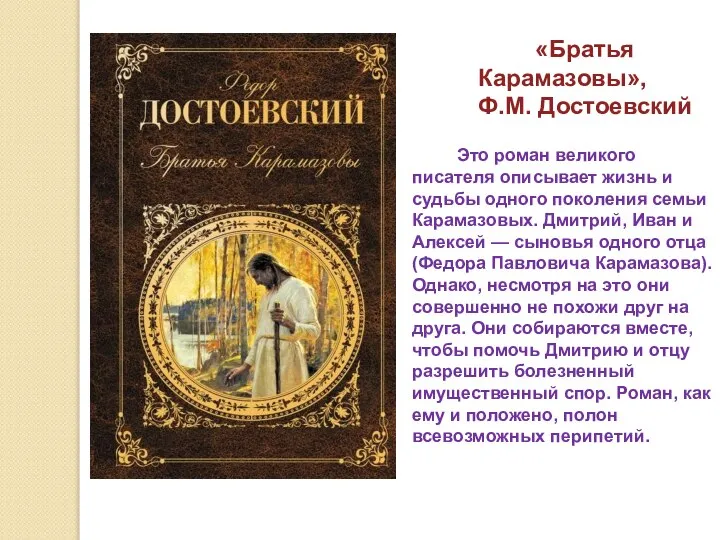 Федор
ДОСТОЕВСКИЙ
Братья Карамазовы

«Братья Карамазовы», Ф.М. Достоевский

Это роман великого писателя описывает жизнь и судьбы одного поколения семьи Карамазовых. Дмитрий, Иван и Алексей — сыновья одного отца (Федора Павловича Карамазова). Однако, несмотря на это они совершенно не похожи друг на друга. Они собираются вместе, чтобы помочь Дмитрию и отцу разрешить болезненный имущественный спор. Роман, как ему и положено, полон всевозможных перипетий.